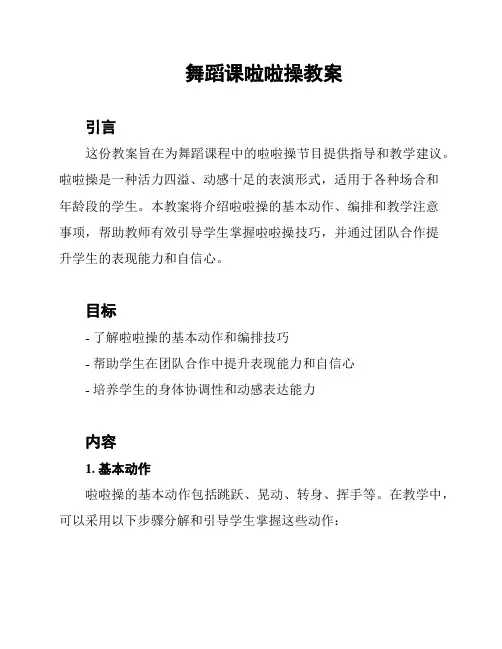 舞蹈课啦啦操教案

引言

这份教案旨在为舞蹈课程中的啦啦操节目提供指导和教学建议。啦啦操是一种活力四溢、动感十足的表演形式，适用于各种场合和年龄段的学生。本教案将介绍啦啦操的基本动作、编排和教学注意事项，帮助教师有效引导学生掌握啦啦操技巧，并通过团队合作提升学生的表现能力和自信心。

目标

- 了解啦啦操的基本动作和编排技巧
- 帮助学生在团队合作中提升表现能力和自信心
- 培养学生的身体协调性和动感表达能力

内容

1. 基本动作

啦啦操的基本动作包括跳跃、晃动、转身、挥手等。在教学中，可以采用以下步骤分解和引导学生掌握这些动作：